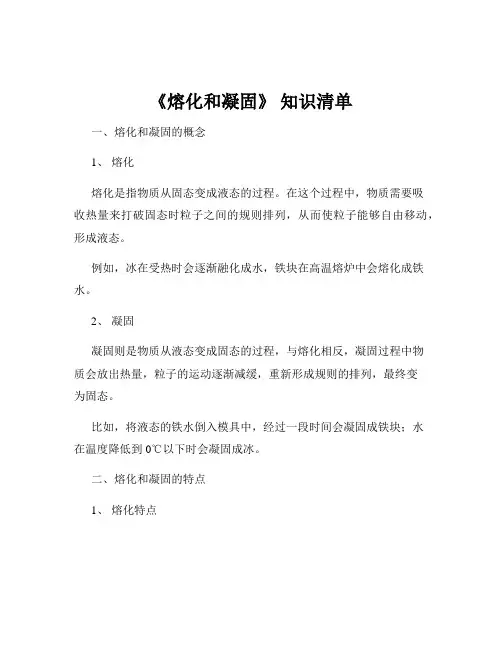 《熔化和凝固》 知识清单

一、熔化和凝固的概念

1、 熔化

熔化是指物质从固态变成液态的过程。在这个过程中，物质需要吸收热量来打破固态时粒子之间的规则排列，从而使粒子能够自由移动，形成液态。

例如，冰在受热时会逐渐融化成水，铁块在高温熔炉中会熔化成铁水。

2、 凝固

凝固则是物质从液态变成固态的过程，与熔化相反，凝固过程中物质会放出热量，粒子的运动逐渐减缓，重新形成规则的排列，最终变为固态。

比如，将液态的铁水倒入模具中，经过一段时间会凝固成铁块；水在温度降低到 0℃以下时会凝固成冰。

二、熔化和凝固的特点

1、 熔化特点